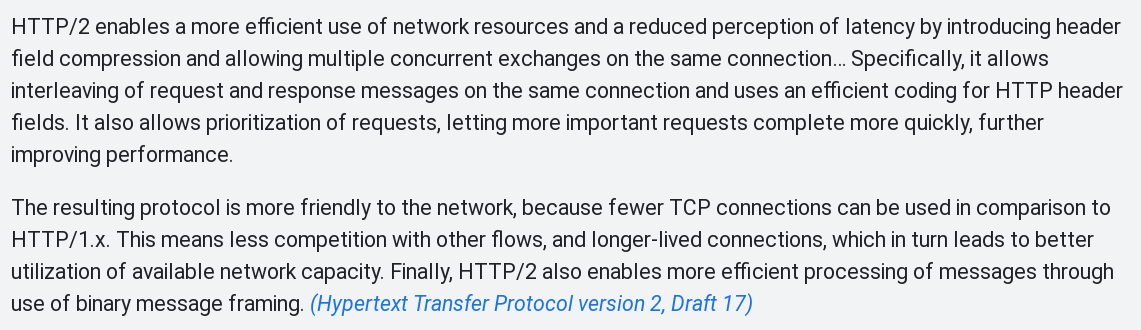 HTTP/2 enables a more efficient use of network resources and a reduced perception of latency by introducing header field compression and allowing multiple concurrent exchanges on the same connection… Specifically, it allows interleaving of request and response messages on the same connection and uses an efficient coding for HTTP header fields. It also allows prioritization of requests, letting more important requests complete more quickly, further improving performance.

The resulting protocol is more friendly to the network, because fewer TCP connections can be used in comparison to HTTP/1.x. This means less competition with other flows, and longer-lived connections, which in turn leads to better utilization of available network capacity. Finally, HTTP/2 also enables more efficient processing of messages through use of binary message framing. (Hypertext Transfer Protocol version 2, Draft 17)